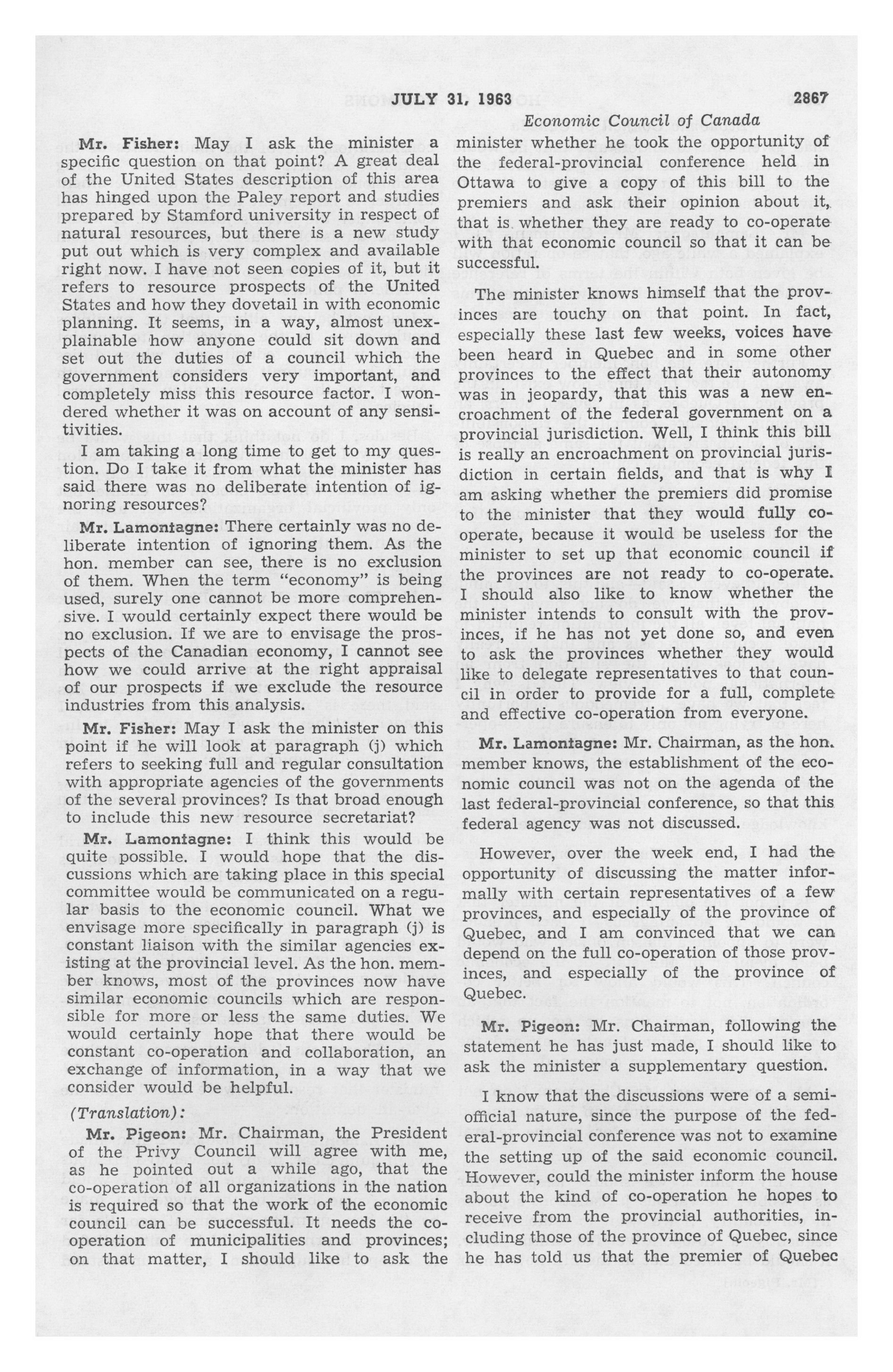 JULY 31, 1963 2867

Economic Council of Canada

Mr. Fisher: May I ask the minister a specific question on that point? A great deal of the United States description of this area has hinged upon the Paley report and studies prepared by Stamford university in respect of natural resources, but there is a new study put out which is very complex and available right now. I have not seen copies of it, but it refers to resource prospects of the United States and how they dovetail in with economic planning. It seems, in a way, almost unexplainable how anyone could sit down and set out the duties of a council which the government considers very important, and completely miss this resource factor. I wondered whether it was on account of any sensitivities.

I am taking a long time to get to my question. Do I take it from what the minister has said there was no deliberate intention of ignoring resources?

Mr. Lamontagne: There certainly was no deliberate intention of ignoring them. As the hon. member can see, there is no exclusion of them. When the term "economy" is being used, surely one cannot be more comprehensive. I would certainly expect there would be no exclusion. If we are to envisage the prospects of the Canadian economy, I cannot see how we could arrive at the right appraisal of our prospects if we exclude the resource industries from this analysis.

Mr. Fisher: May I ask the minister on this point if he will look at paragraph (j) which refers to seeking full and regular consultation with appropriate agencies of the governments of the several provinces? Is that broad enough to include this new resource secretariat?

Mr. Lamontagne: I think this would be quite possible. I would hope that the discussions which are taking place in this special committee would be communicated on a regular basis to the economic council. What we envisage more specifically in paragraph (j) is constant liaison with the similar agencies existing at the provincial level. As the hon. member knows, most of the provinces now have similar economic councils which are responsible for more or less the same duties. We would certainly hope that there would be constant co-operation and collaboration, an exchange of information, in a way that we consider would be helpful.

(Translation):

Mr. Pigeon: Mr. Chairman, the President of the Privy Council will agree with me, as he pointed out a while ago, that the co-operation of all organizations in the nation is required so that the work of the economic council can be successful. It needs the co-operation of municipalities and provinces; on that matter, I should like to ask the minister whether he took the opportunity of the federal-provincial conference held in Ottawa to give a copy of this bill to the premiers and ask their opinion about it, that is whether they are ready to co-operate with that economic council so that it can be successful.

The minister knows himself that the provinces are touchy on that point. In fact, especially these last few weeks, voices have been heard in Quebec and in some other provinces to the effect that their autonomy was in jeopardy, that this was a new encroachment of the federal government on a provincial jurisdiction. Well, I think this bill is really an encroachment on provincial jurisdiction in certain fields, and that is why I am asking whether the premiers did promise to the minister that they would fully co-operate, because it would be useless for the minister to set up that economic council if the provinces are not ready to co-operate. I should also like to know whether the minister intends to consult with the provinces, if he has not yet done so, and even to ask the provinces whether they would like to delegate representatives to that council in order to provide for a full, complete and effective co-operation from everyone.

Mr. Lamontagne: Mr. Chairman, as the hon. member knows, the establishment of the economic council was not on the agenda of the last federal-provincial conference, so that this federal agency was not discussed.

However, over the week end, I had the opportunity of discussing the matter informally with certain representatives of a few provinces, and especially of the province of Quebec, and I am convinced that we can depend on the full co-operation of those provinces, and especially of the province of Quebec.

Mr. Pigeon: Mr. Chairman, following the statement he has just made, I should like to ask the minister a supplementary question.

I know that the discussions were of a semi-official nature, since the purpose of the federal-provincial conference was not to examine the setting up of the said economic council. However, could the minister inform the house about the kind of co-operation he hopes to receive from the provincial authorities, including those of the province of Quebec, since he has told us that the premier of Quebec